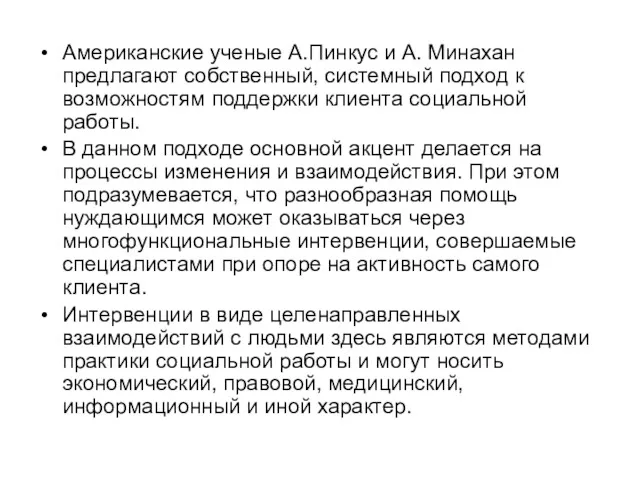 • Американские ученые А.Пинкус и А. Минахан предлагают собственный, системный подход к возможностям поддержки клиента социальной работы.

• В данном подходе основной акцент делается на процессы изменения и взаимодействия. При этом подразумевается, что разнообразная помощь нуждающимся может оказываться через многофункциональные интервенции, совершаемые специалистами при опоре на активность самого клиента.

• Интервенции в виде целенаправленных взаимодействий с людьми здесь являются методами практики социальной работы и могут носить экономический, правовой, медицинский, информационный и иной характер.